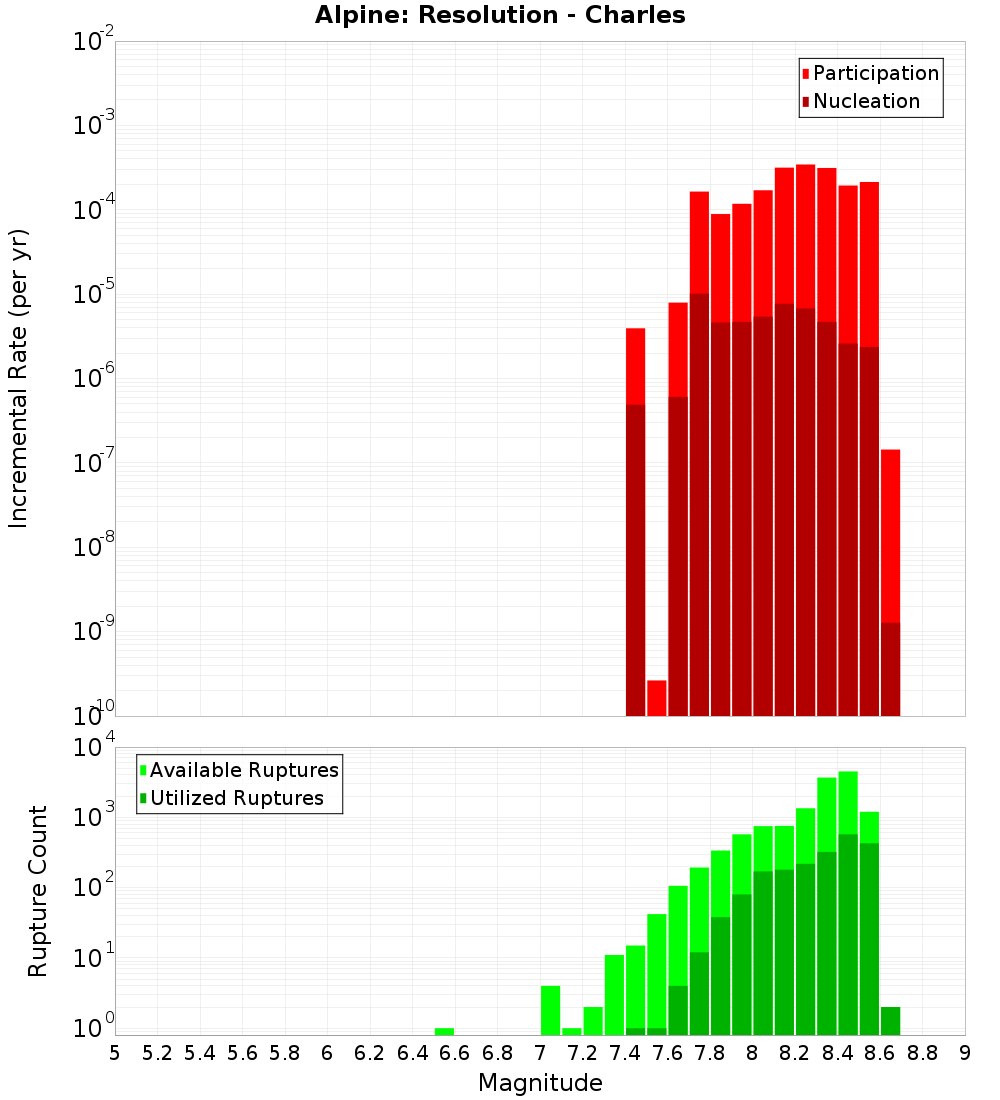 Alpine: Resolution - Charles

Participation
Nucleation

Incremental Rate (per yr)

$10^{-2}$
$10^{-3}$
$10^{-4}$
$10^{-5}$
$10^{-6}$
$10^{-7}$
$10^{-8}$
$10^{-9}$
$10^{-10}$

Available Ruptures
Utilized Ruptures

Rupture Count

$10^{4}$
$10^{3}$
$10^{2}$
$10^{1}$
$10^{0}$

5 5.2 5.4 5.6 5.8 6 6.2 6.4 6.6 6.8 7 7.2 7.4 7.6 7.8 8 8.2 8.4 8.6 8.8 9

Magnitude